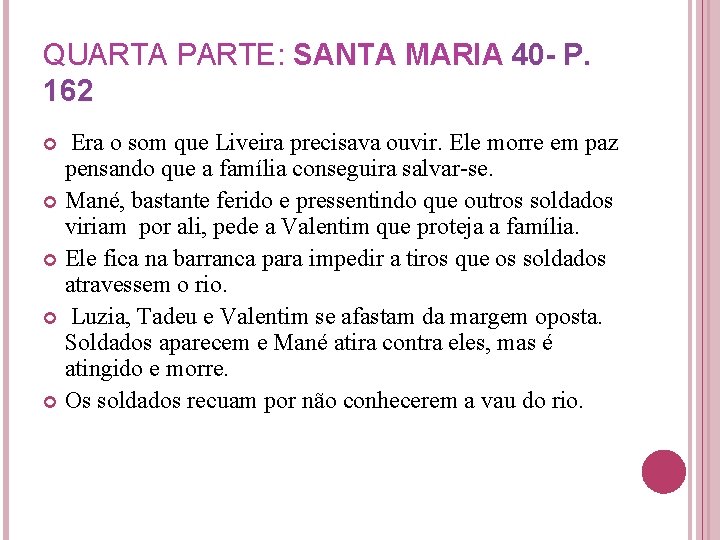 QUARTA PARTE: SANTA MARIA 40- P. 162

Era o som que Liveira precisava ouvir. Ele morre em paz pensando que a família conseguira salvar-se.

Mané, bastante ferido e pressentindo que outros soldados viriam por ali, pede a Valentim que proteja a família.

Ele fica na barranca para impedir a tiros que os soldados atravessem o rio.

Luzia, Tadeu e Valentim se afastam da margem oposta. Soldados aparecem e Mané atira contra eles, mas é atingido e morre.

Os soldados recuam por não conhecerem a vau do rio.